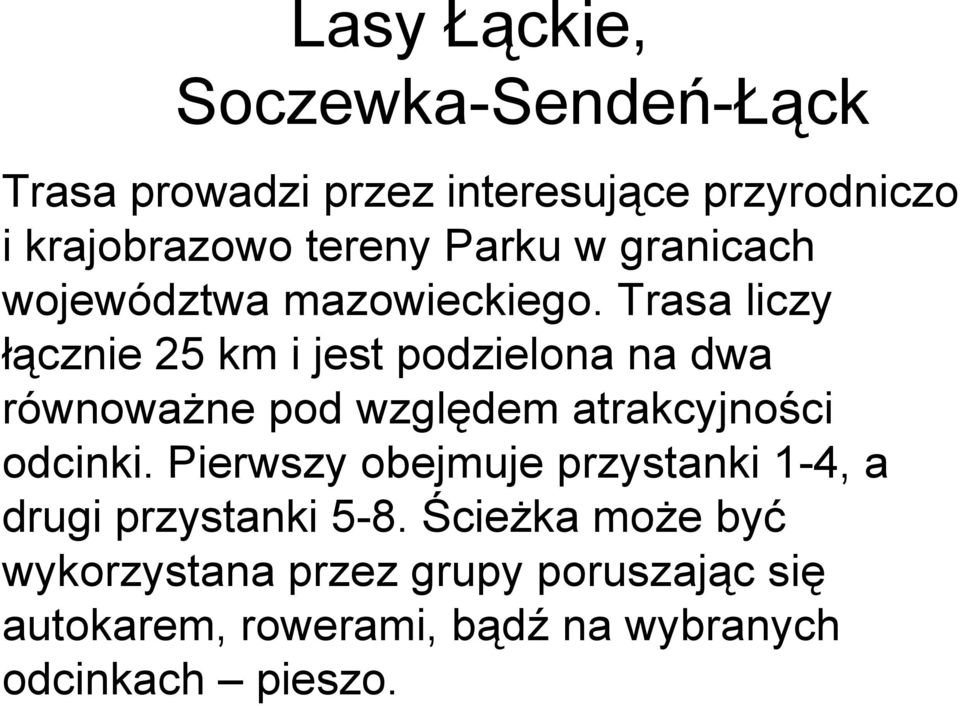 Lasy Łąckie,
Soczewka-Sendeń-Łąck

Trasa prowadzi przez interesujące przyrodniczo i krajobrazowo tereny Parku w granicach województwa mazowieckiego. Trasa liczy łącznie 25 km i jest podzielona na dwa równoważne pod względem atrakcyjności odcinki. Pierwszy obejmuje przystanki 1-4, a drugi przystanki 5-8. Ścieżka może być wykorzystana przez grupy poruszając się autokarem, rowerami, bądź na wybranych odcinkach – pieszo.